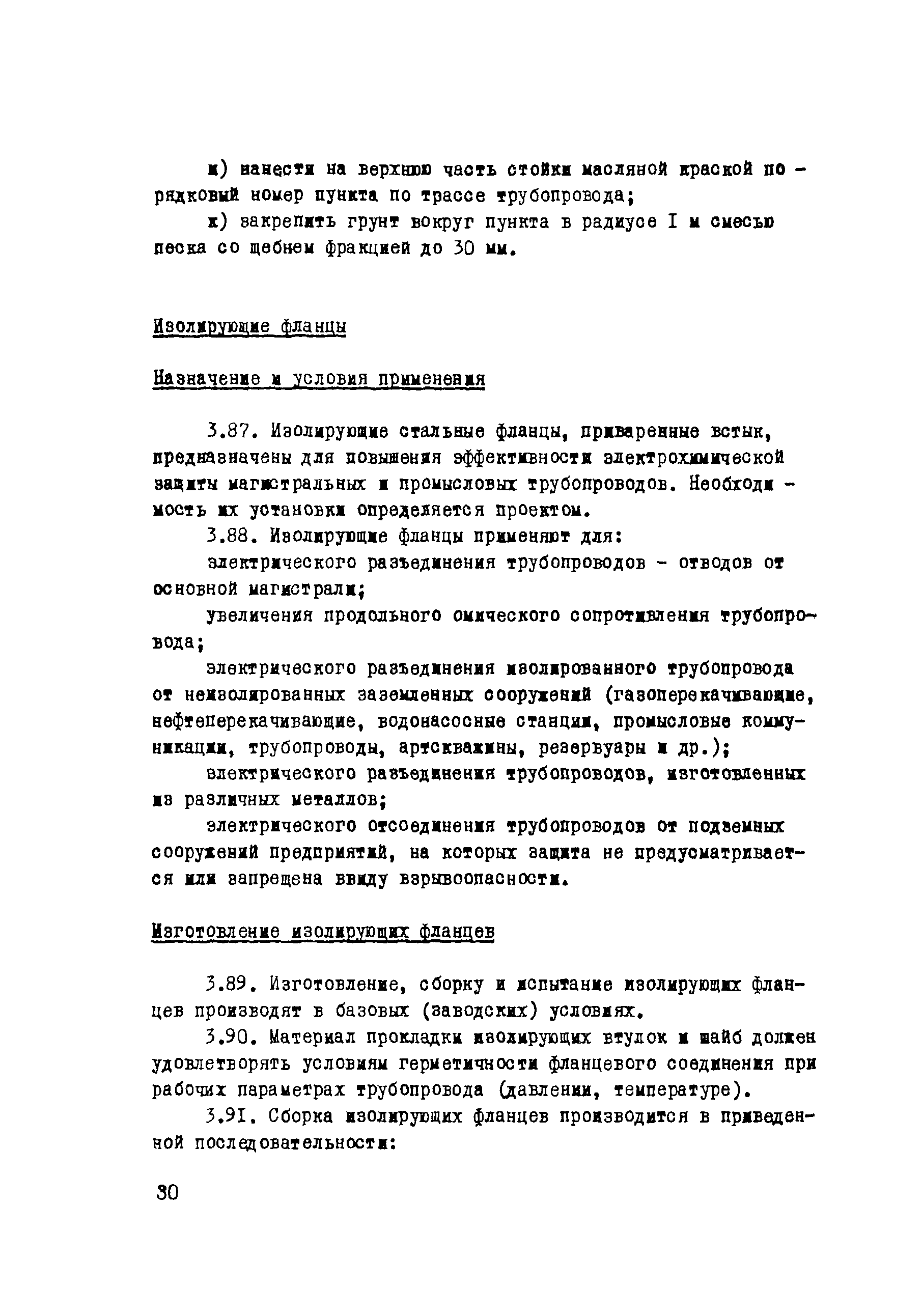 и) нанести на верхнюю часть стойки масляной краской порядковый номер пункта по трассе трубопровода;

к) закрепить грунт вокруг пункта в радиусе I м смесью песка со щебнем фракцией до 30 мм.

Изолирующие фланцы

Назначение и условия применения

3.87. Изолирующие стальные фланцы, приваренные встык, предназначены для повышения эффективности электрохимической защиты магистральных и промысловых трубопроводов. Необходимость их установки определяется проектом.

3.88. Изолирующие фланцы применяют для:

электрического разъединения трубопроводов - отводов от основной магистрали;

увеличения продольного омического сопротивления трубопровода;

электрического разъединения изолированного трубопровода от неизолированных заземленных сооружений (газоперекачивающие, нефтеперекачивающие, водонасосные станции, промысловые коммуникации, трубопроводы, артскважины, резервуары и др.);

электрического разъединения трубопроводов, изготовленных из различных металлов;

электрического отсоединения трубопроводов от подземных сооружений предприятий, на которых защита не предусматривается или запрещена ввиду взрывоопасности.

Изготовление изолирующих фланцев

3.89. Изготовление, сборку и испытание изолирующих фланцев производят в базовых (заводских) условиях.

3.90. Материал прокладки изолирующих втулок и шайб должен удовлетворять условиям герметичности фланцевого соединения при рабочих параметрах трубопровода (давлении, температуре).

3.91. Сборка изолирующих фланцев производится в приведенной последовательности:

30